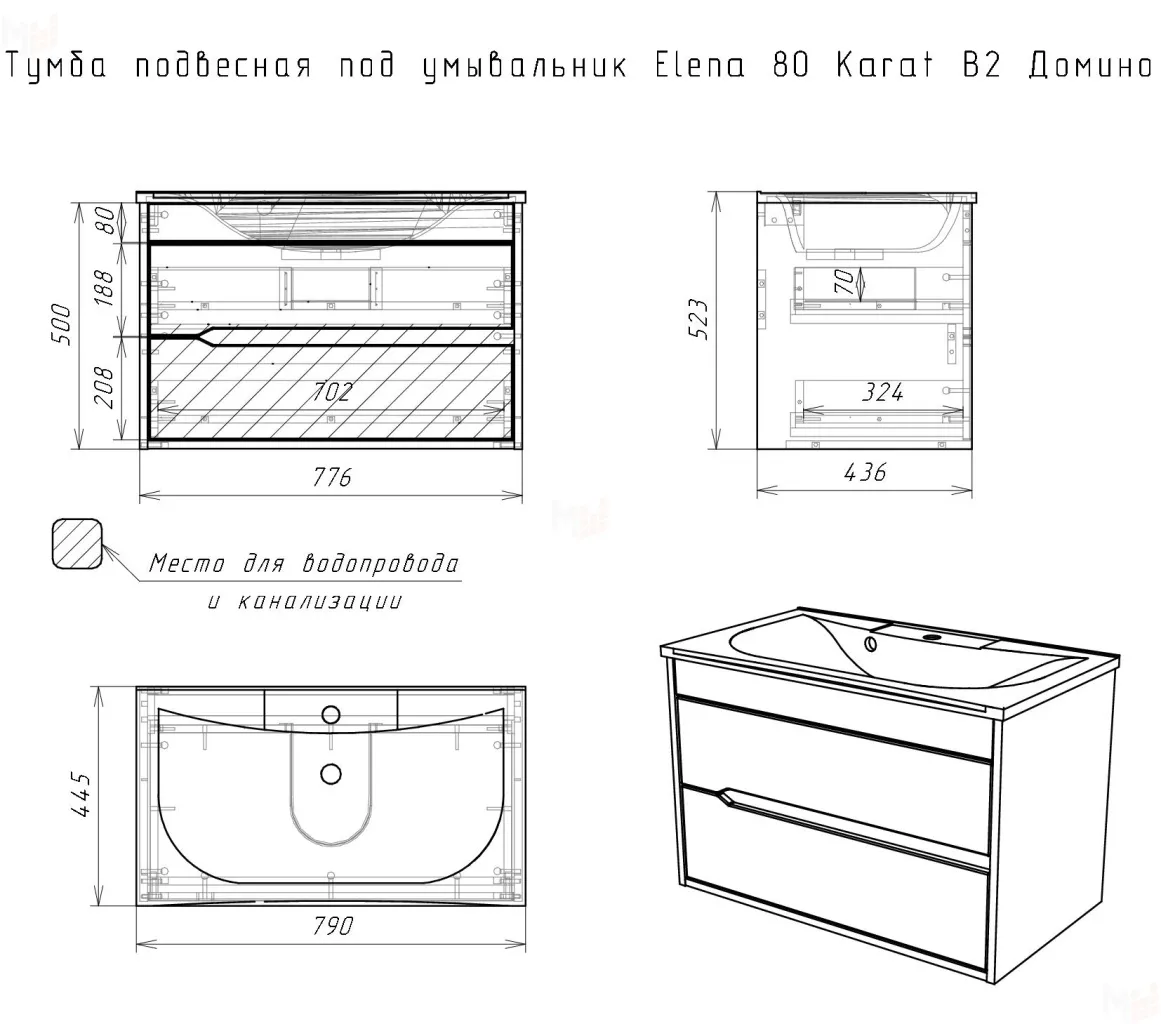 Тумба подвесная под умывальник Elena 80 Karat B2 Домино

80
188
500
208
702
776

523
70
324
436

Место для водопровода и канализации

445
790